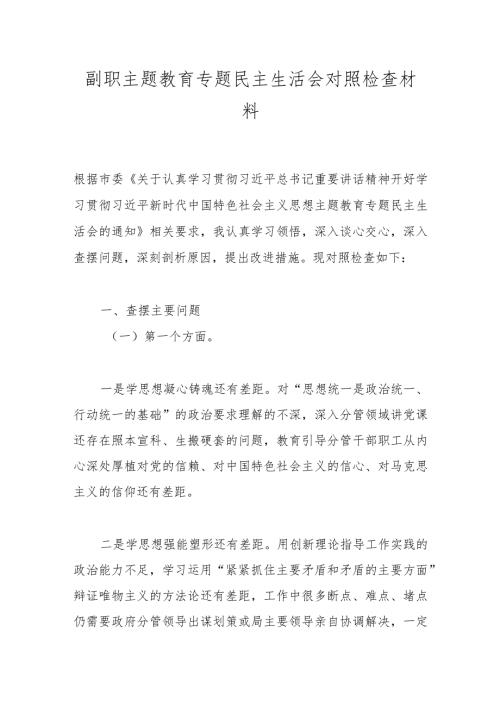 副职主题教育专题民主生活会对照检查材料

根据市委《关于认真学习贯彻习近平总书记重要讲话精神开好学习贯彻习近平新时代中国特色社会主义思想主题教育专题民主生活会的通知》相关要求，我认真学习领悟，深入谈心交心，深入查摆问题，深刻剖析原因，提出改进措施。现对照检查如下：

一、查摆主要问题

（一）第一个方面。

一是学思想凝心铸魂还有差距。对“思想统一是政治统一、行动统一的基础”的政治要求理解的不深，深入分管领域讲党课还存在照本宣科、生搬硬套的问题，教育引导分管干部职工从内心深处厚植对党的信赖、对中国特色社会主义的信心、对马克思主义的信仰还有差距。

二是学思想强能塑形还有差距。用创新理论指导工作实践的政治能力不足，学习运用“紧紧抓住主要矛盾和矛盾的主要方面”辩证唯物主义的方法论还有差距，工作中很多断点、难点、堵点仍需要政府分管领导出谋划策或局主要领导亲自协调解决，一定